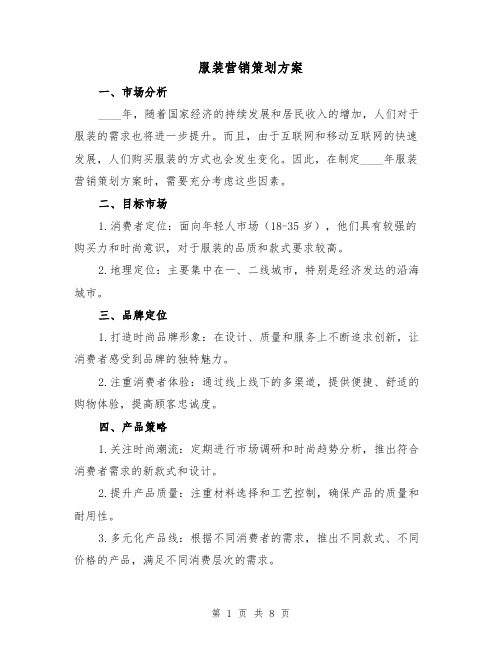 服装营销策划方案

一、市场分析

____年，随着国家经济的持续发展和居民收入的增加，人们对于服装的需求也将进一步提升。而且，由于互联网和移动互联网的快速发展，人们购买服装的方式也会发生变化。因此，在制定____年服装营销策划方案时，需要充分考虑这些因素。

二、目标市场

1.消费者定位：面向年轻人市场（18-35岁），他们具有较强的购买力和时尚意识，对于服装的品质和款式要求较高。

2.地理定位：主要集中在一、二线城市，特别是经济发达的沿海城市。

三、品牌定位

1.打造时尚品牌形象：在设计、质量和服务上不断追求创新，让消费者感受到品牌的独特魅力。

2.注重消费者体验：通过线上线下的多渠道，提供便捷、舒适的购物体验，提高顾客忠诚度。

四、产品策略

1.关注时尚潮流：定期进行市场调研和时尚趋势分析，推出符合消费者需求的新款式和设计。

2.提升产品质量：注重材料选择和工艺控制，确保产品的质量和耐用性。

3.多元化产品线：根据不同消费者的需求，推出不同款式、不同价格的产品，满足不同消费层次的需求。

第 1 页 共 8 页